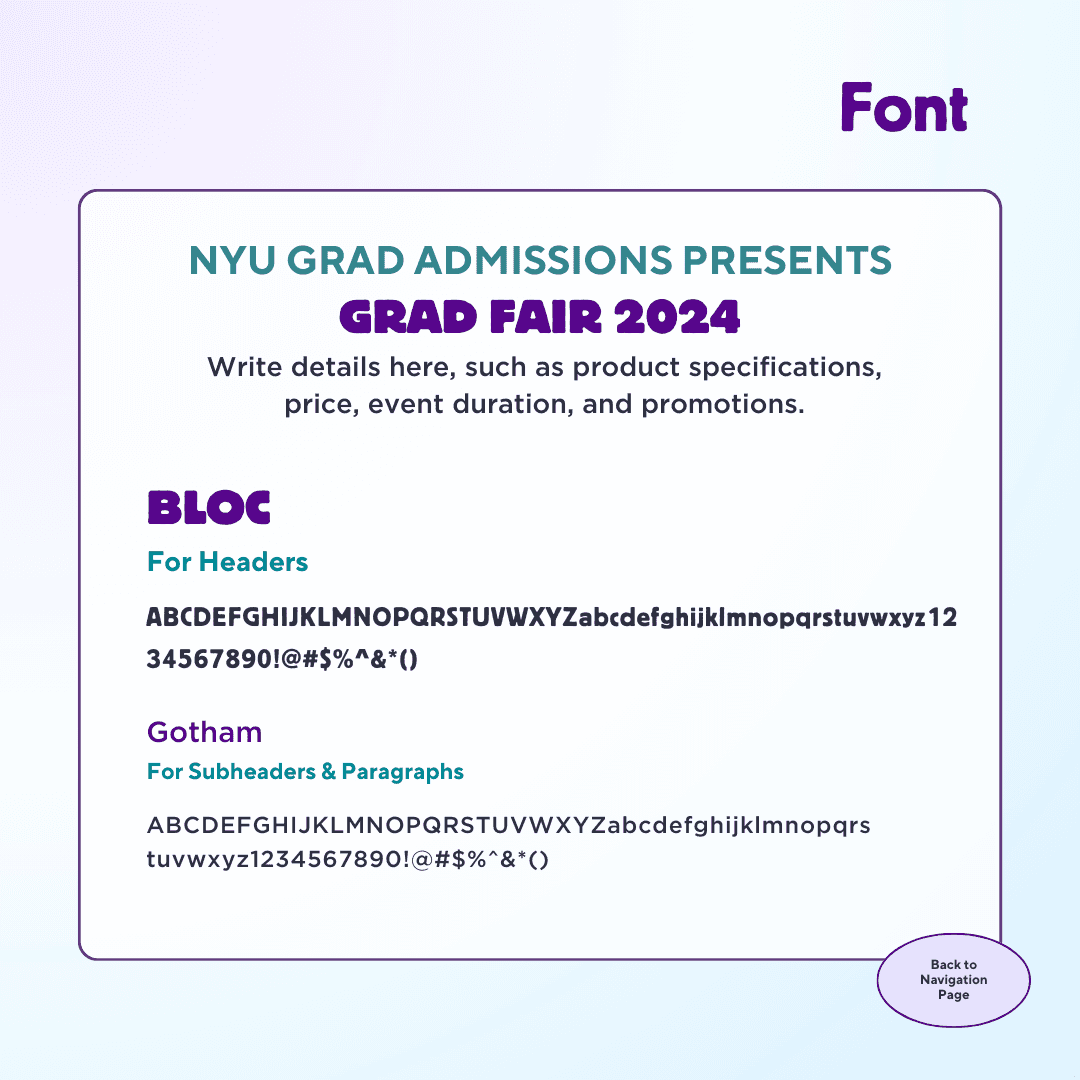 Font

NYU GRAD ADMISSIONS PRESENTS

GRAD FAIR 2024

Write details here, such as product specifications, price, event duration, and promotions.

BLOC

For Headers

ABCDEFGHIJKLMNOPQRSTUVWXYZabcdefghijklmnopqrstuvwxyz1234567890!@#$%^&*()

Gotham

For Subheaders & Paragraphs

ABCDEFGHIJKLMNOPQRSTUVWXYZabcdefghijklmnopqrstuvwxyz1234567890!@#$%^&*()

Back to Navigation Page